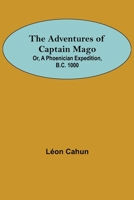 The Adventures of Captain Mago
Or, A Phoenician Expedition, B.C. 1000

Léon Cahun